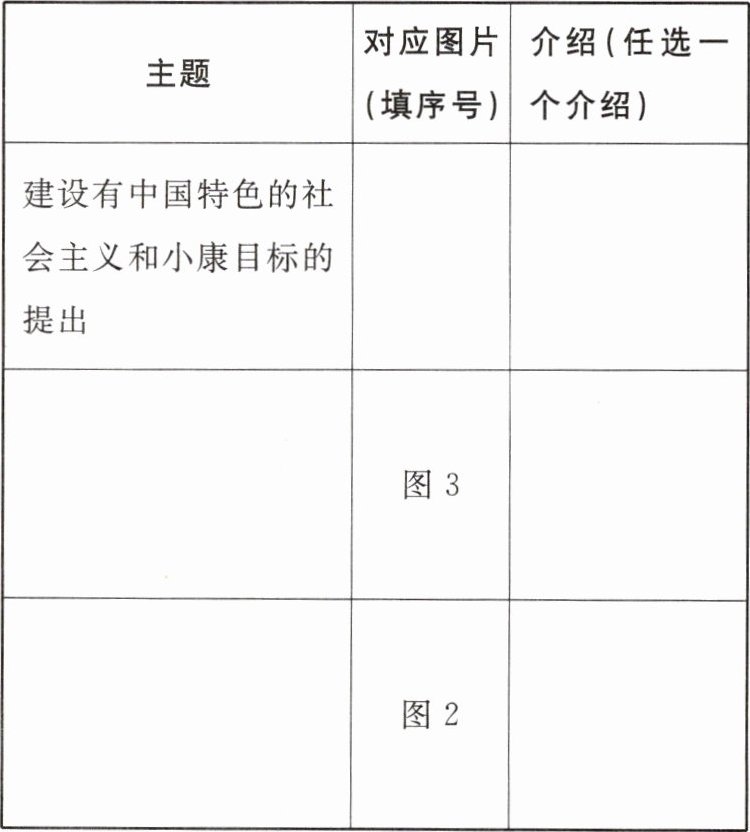 | 主题 | 对应图片(填序号) | 介绍(任选一个介绍) |
|---|---|---|
| 建设有中国特色的社会主义和小康目标的提出 | | |
| | 图 3 | |
| | 图 2 | |